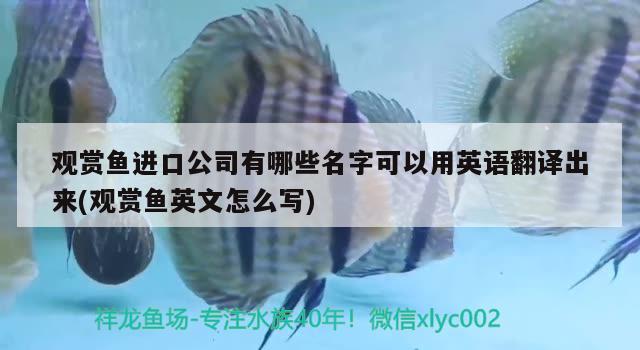 观赏鱼进口公司有哪些名字可以用英语翻译出来(观赏鱼英文怎么写)

祥龙鱼场-专注水族40年！微信xlyc002